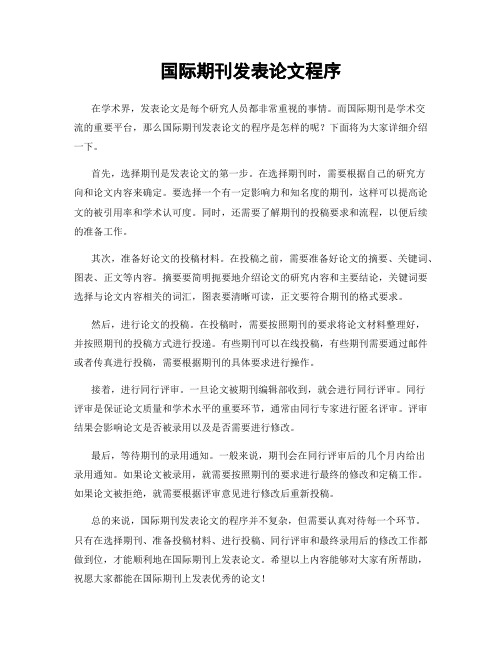 国际期刊发表论文程序

在学术界，发表论文是每个研究人员都非常重视的事情。而国际期刊是学术交流的重要平台，那么国际期刊发表论文的程序是怎样的呢？下面将为大家详细介绍一下。

首先，选择期刊是发表论文的第一步。在选择期刊时，需要根据自己的研究方向和论文内容来确定。要选择一个有一定影响力和知名度的期刊，这样可以提高论文的被引用率和学术认可度。同时，还需要了解期刊的投稿要求和流程，以便后续的准备工作。

其次，准备好论文的投稿材料。在投稿之前，需要准备好论文的摘要、关键词、图表、正文等内容。摘要要简明扼要地介绍论文的研究内容和主要结论，关键词要选择与论文内容相关的词汇，图表要清晰可读，正文要符合期刊的格式要求。

然后，进行论文的投稿。在投稿时，需要按照期刊的要求将论文材料整理好，并按照期刊的投稿方式进行投递。有些期刊可以在线投稿，有些期刊需要通过邮件或者传真进行投稿，需要根据期刊的具体要求进行操作。

接着，进行同行评审。一旦论文被期刊编辑部收到，就会进行同行评审。同行评审是保证论文质量和学术水平的重要环节，通常由同行专家进行匿名评审。评审结果会影响论文是否被录用以及是否需要进行修改。

最后，等待期刊的录用通知。一般来说，期刊会在同行评审后的几个月内给出录用通知。如果论文被录用，就需要按照期刊的要求进行最终的修改和定稿工作。如果论文被拒绝，就需要根据评审意见进行修改后重新投稿。

总的来说，国际期刊发表论文的程序并不复杂，但需要认真对待每一个环节。只有在选择期刊、准备投稿材料、进行投稿、同行评审和最终录用后的修改工作都做到位，才能顺利地在国际期刊上发表论文。希望以上内容能够对大家有所帮助，祝愿大家都能在国际期刊上发表优秀的论文！